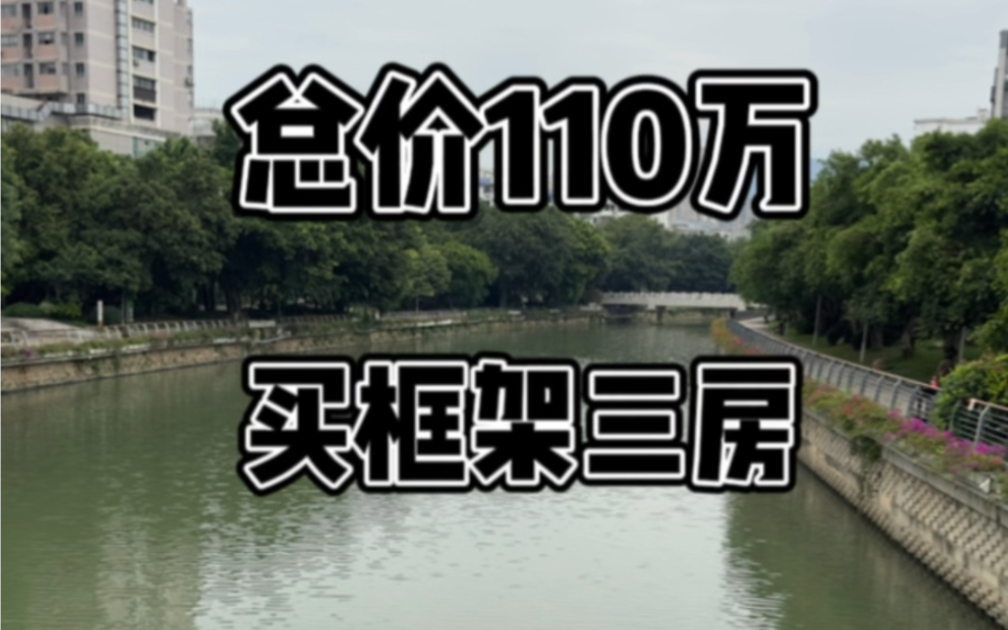 总价110万

买框架三房